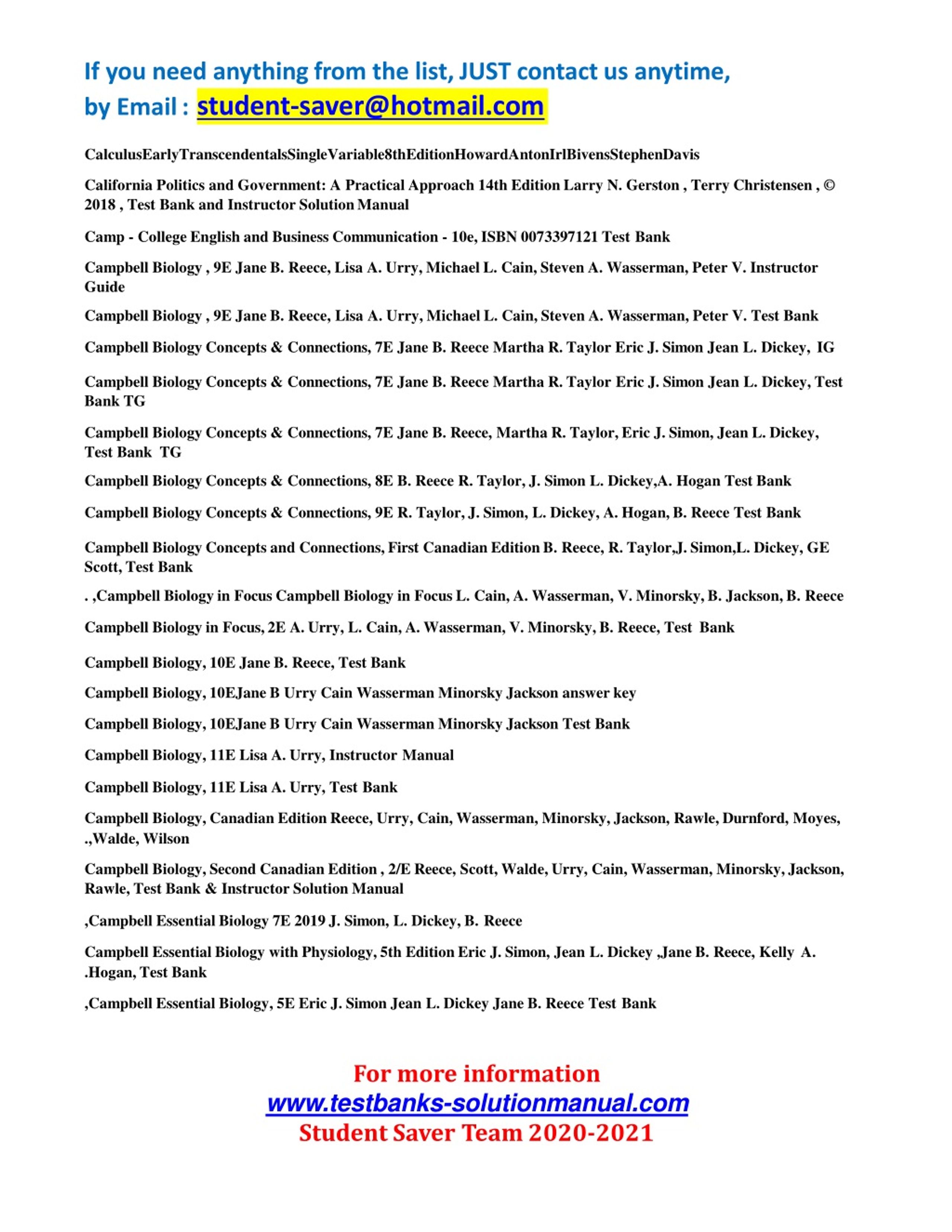 If you need anything from the list, JUST contact us anytime, by Email : student-saver@hotmail.com

CalculusEarlyTranscendentalsSingleVariable8thEditionHowardAntonIrlBivensStephenDavis

California Politics and Government: A Practical Approach 14th Edition Larry N. Gerston , Terry Christensen , © 2018 , Test Bank and Instructor Solution Manual

Camp - College English and Business Communication - 10e, ISBN 0073397121 Test Bank

Campbell Biology , 9E Jane B. Reece, Lisa A. Urry, Michael L. Cain, Steven A. Wasserman, Peter V. Instructor Guide

Campbell Biology , 9E Jane B. Reece, Lisa A. Urry, Michael L. Cain, Steven A. Wasserman, Peter V. Test Bank

Campbell Biology Concepts & Connections, 7E Jane B. Reece Martha R. Taylor Eric J. Simon Jean L. Dickey, IG

Campbell Biology Concepts & Connections, 7E Jane B. Reece Martha R. Taylor Eric J. Simon Jean L. Dickey, Test Bank TG

Campbell Biology Concepts & Connections, 7E Jane B. Reece, Martha R. Taylor, Eric J. Simon, Jean L. Dickey, Test Bank TG

Campbell Biology Concepts & Connections, 8E B. Reece R. Taylor, J. Simon L. Dickey,A. Hogan Test Bank

Campbell Biology Concepts & Connections, 9E R. Taylor, J. Simon, L. Dickey, A. Hogan, B. Reece Test Bank

Campbell Biology Concepts and Connections, First Canadian Edition B. Reece, R. Taylor,J. Simon,L. Dickey, GE Scott, Test Bank

. ,Campbell Biology in Focus Campbell Biology in Focus L. Cain, A. Wasserman, V. Minorsky, B. Jackson, B. Reece

Campbell Biology in Focus, 2E A. Urry, L. Cain, A. Wasserman, V. Minorsky, B. Reece, Test Bank

Campbell Biology, 10E Jane B. Reece, Test Bank

Campbell Biology, 10EJane B Urry Cain Wasserman Minorsky Jackson answer key

Campbell Biology, 10EJane B Urry Cain Wasserman Minorsky Jackson Test Bank

Campbell Biology, 11E Lisa A. Urry, Instructor Manual

Campbell Biology, 11E Lisa A. Urry, Test Bank

Campbell Biology, Canadian Edition Reece, Urry, Cain, Wasserman, Minorsky, Jackson, Rawle, Durnford, Moyes, .,Walde, Wilson

Campbell Biology, Second Canadian Edition , 2/E Reece, Scott, Walde, Urry, Cain, Wasserman, Minorsky, Jackson, Rawle, Test Bank & Instructor Solution Manual

,Campbell Essential Biology 7E 2019 J. Simon, L. Dickey, B. Reece

Campbell Essential Biology with Physiology, 5th Edition Eric J. Simon, Jean L. Dickey ,Jane B. Reece, Kelly A. .Hogan, Test Bank

,Campbell Essential Biology, 5E Eric J. Simon Jean L. Dickey Jane B. Reece Test Bank

For more information
www.testbanks-solutionmanual.com
Student Saver Team 2020-2021